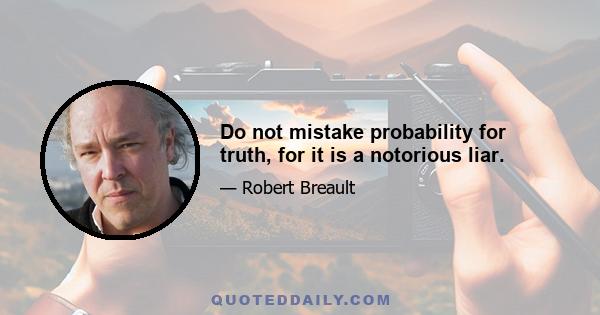 Do not mistake probability for truth, for it is a notorious liar.

— Robert Breault

QUOTEDDAILY.COM